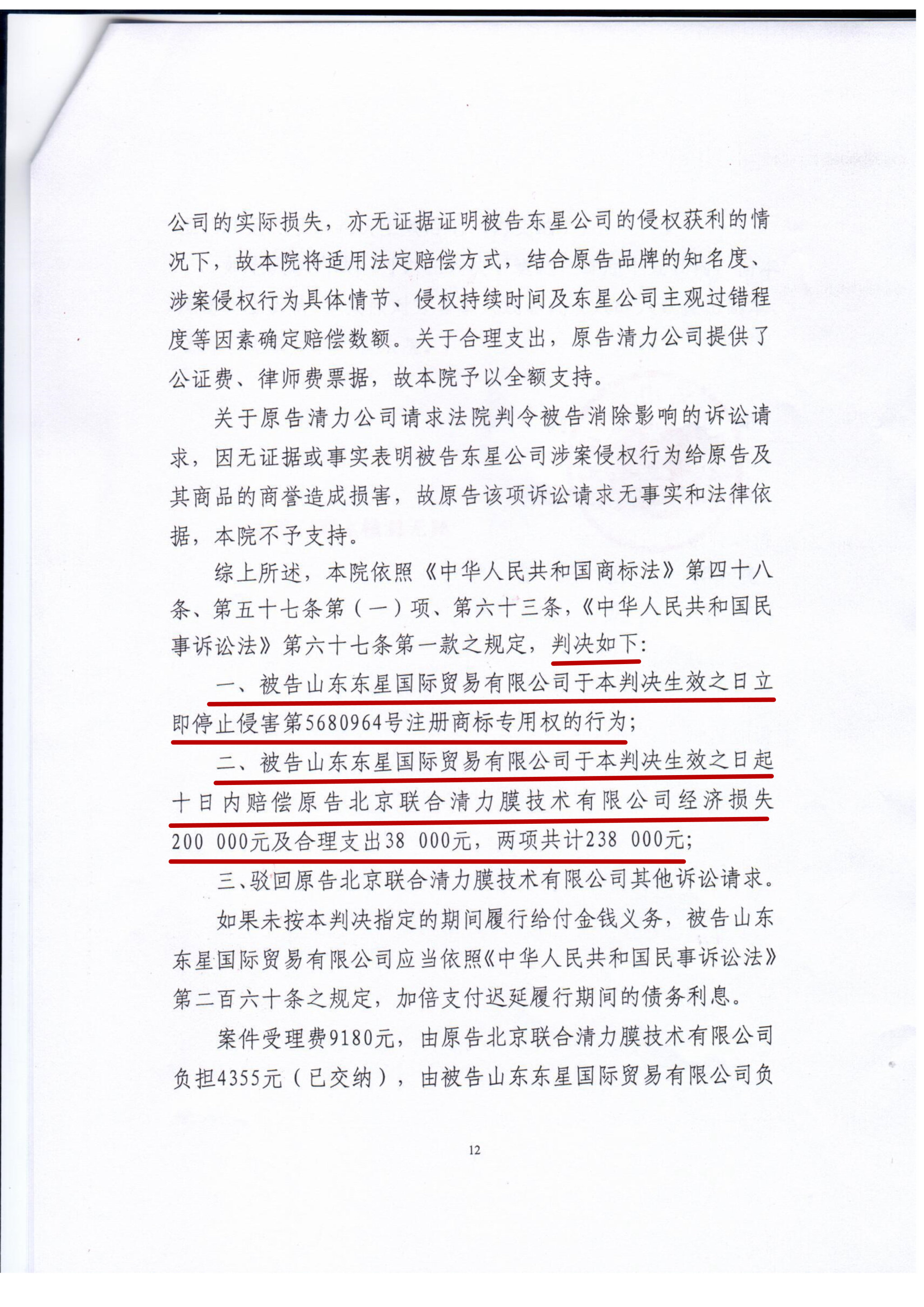 公司的实际损失，亦无证据证明被告东星公司的侵权获利的情况下，故本院将适用法定赔偿方式，结合原告品牌的知名度、涉案侵权行为具体情节、侵权持续时间及东星公司主观过错程度等因素确定赔偿数额。关于合理支出，原告清力公司提供了公证费、律师费票据，故本院予以全额支持。

关于原告清力公司请求法院判令被告消除影响的诉讼请求，因无证据或事实表明被告东星公司涉案侵权行为给原告及其商品的商誉造成损害，故原告该项诉讼请求无事实和法律依据，本院不予支持。

综上所述，本院依照《中华人民共和国商标法》第四十八条、第五十七条第（一）项、第六十三条，《中华人民共和国民事诉讼法》第六十七条第一款之规定，判决如下：

一、被告山东东星国际贸易有限公司于本判决生效之日立即停止侵害第5680964号注册商标专用权的行为；

二、被告山东东星国际贸易有限公司于本判决生效之日起十日内赔偿原告北京联合清力膜技术有限公司经济损失200 000元及合理支出38 000元，两项共计238 000元；

三、驳回原告北京联合清力膜技术有限公司其他诉讼请求。

如果未按本判决指定的期间履行给付金钱义务，被告山东东星国际贸易有限公司应当依照《中华人民共和国民事诉讼法》第二百六十条之规定，加倍支付迟延履行期间的债务利息。

案件受理费9180元，由原告北京联合清力膜技术有限公司负担4355元（已交纳），由被告山东东星国际贸易有限公司负

12